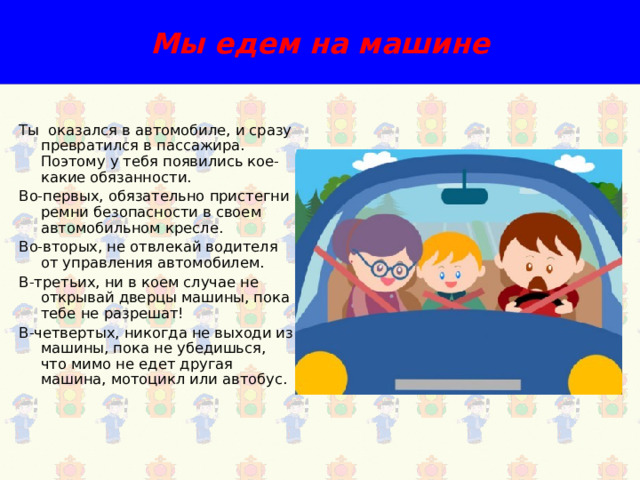 Мы едем на машине

Ты оказался в автомобиле, и сразу превратился в пассажира. Поэтому у тебя появились кое-какие обязанности.

Во-первых, обязательно пристегни ремни безопасности в своем автомобильном кресле.

Во-вторых, не отвлекай водителя от управления автомобилем.

В-третьих, ни в коем случае не открывай дверцы машины, пока тебе не разрешат!

В-четвертых, никогда не выходи из машины, пока не убедишься, что мимо не едет другая машина, мотоцикл или автобус.